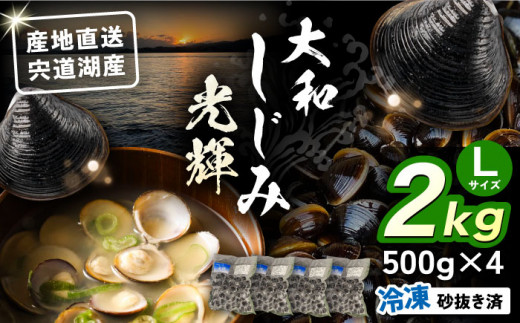 産地直送
宍道湖産

大和しじみ
光輝

L
サイズ

2kg
500g×4

冷凍 砂抜き済